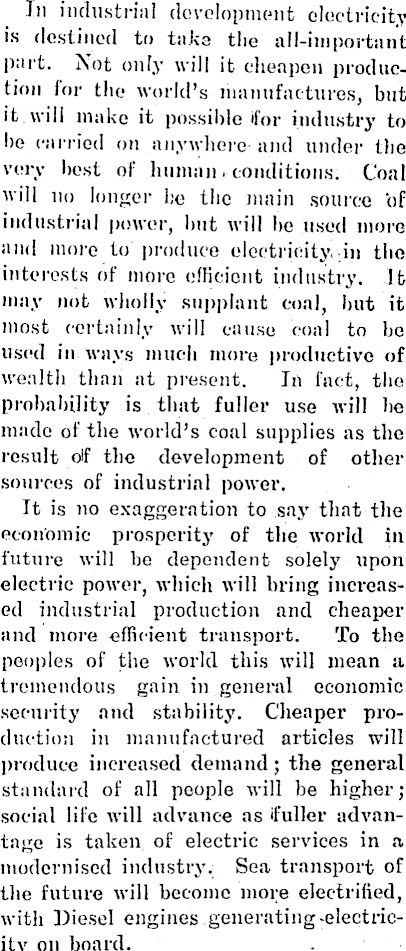 In industrial development electricity is destined to take the all-important part. Not only will it cheapen production for the world's manufactures, but it will make it possible for industry to be carried on anywhere and under the very best of human conditions. Coal will no longer be the main source of industrial power, but will be used more and more to produce electricity in the interests of more efficient industry. It may not wholly supplant coal, but it most certainly will cause coal to be used in ways much more productive of wealth than at present. In fact, the probability is that fuller use will be made of the world's coal supplies as the result of the development of other sources of industrial power.

It is no exaggeration to say that the economic prosperity of the world in future will be dependent solely upon electric power, which will bring increased industrial production and cheaper and more efficient transport. To the peoples of the world this will mean a tremendous gain in general economic security and stability. Cheaper production in manufactured articles will produce increased demand; the general standard of all people will be higher; social life will advance as fuller advantage is taken of electric services in a modernised industry. Sea transport of the future will become more electrified, with Diesel engines generating electricity on board.